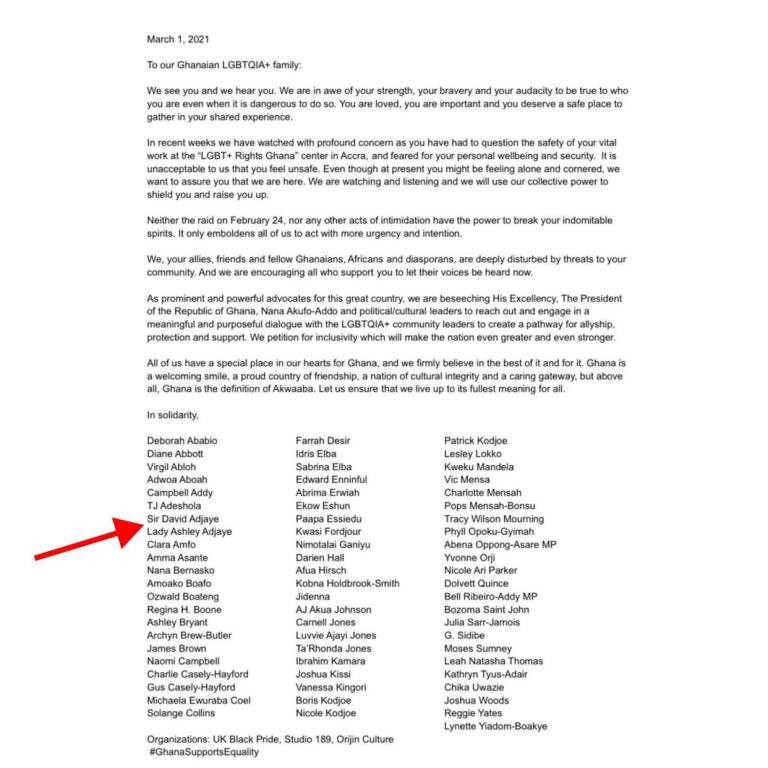 March 1, 2021

To our Ghanaian LGBTQIA+ family:

We see you and we hear you. We are in awe of your strength, your bravery and your audacity to be true to who you are even when it is dangerous to do so. You are loved, you are important and you deserve a safe place to gather in your shared experience.

In recent weeks we have watched with profound concern as you have had to question the safety of your vital work at the "LGBT+ Rights Ghana" center in Accra, and feared for your personal wellbeing and security. It is unacceptable to us that you feel unsafe. Even though at present you might be feeling alone and cornered, we want to assure you that we are here. We are watching and listening and we will use our collective power to shield you and raise you up.

Neither the raid on February 24, nor any other acts of intimidation have the power to break your indomitable spirits. It only emboldens all of us to act with more urgency and intention.

We, your allies, friends and fellow Ghanaians, Africans and diasporans, are deeply disturbed by threats to your community. And we are encouraging all who support you to let their voices be heard now.

As prominent and powerful advocates for this great country, we are beseeching His Excellency, The President of the Republic of Ghana, Nana Akufo-Addo and political/cultural leaders to reach out and engage in a meaningful and purposeful dialogue with the LGBTQIA+ community leaders to create a pathway for allyship, protection and support. We petition for inclusivity which will make the nation even greater and even stronger.

All of us have a special place in our hearts for Ghana, and we firmly believe in the best of it and for it. Ghana is a welcoming smile, a proud country of friendship, a nation of cultural integrity and a caring gateway, but above all, Ghana is the definition of Akwaaba. Let us ensure that we live up to its fullest meaning for all.

In solidarity,

Deborah Ababio
Diane Abbott
Virgil Abloh
Adwoa Aboah
Campbell Addy
TJ Adeshola
Sir David Adjaye
Lady Ashley Adjaye
Clara Amfo
Amma Asante
Nana Bernasko
Amoako Boafo
Ozwald Boateng
Regina H. Boone
Ashley Bryant
Archyn Brew-Butler
James Brown
Naomi Campbell
Charlie Casely-Hayford
Gus Casely-Hayford
Michaela Ewuraba Coel
Solange Collins

Farrah Desir
Idris Elba
Sabrina Elba
Edward Enninful
Abrima Erwiah
Ekow Eshun
Paapa Essiedu
Kwasi Fordjour
Nimotalai Ganiyu
Darien Hall
Afua Hirsch
Kobna Holdbrook-Smith
Jidenna
AJ Akua Johnson
Carnell Jones
Luvvie Ajayi Jones
Ta'Rhonda Jones
Ibrahim Kamara
Joshua Kissi
Vanessa Kingori
Boris Kodjoe
Nicole Kodjoe

Patrick Kodjoe
Lesley Lokko
Kweku Mandela
Vic Mensa
Charlotte Mensah
Pops Mensah-Bonsu
Tracy Wilson Mourning
Phyll Opoku-Gyimah
Abena Oppong-Asare MP
Yvonne Orji
Nicole Ari Parker
Dolvett Quince
Bell Ribeiro-Addy MP
Bozoma Saint John
Julia Sarr-Jamois
G. Sidibe
Moses Sumney
Leah Natasha Thomas
Kathryn Tyus-Adair
Chika Uwazie
Joshua Woods
Reggie Yates
Lynette Yiadom-Boakye

Organizations: UK Black Pride, Studio 189, Orijin Culture
#GhanaSupportsEquality